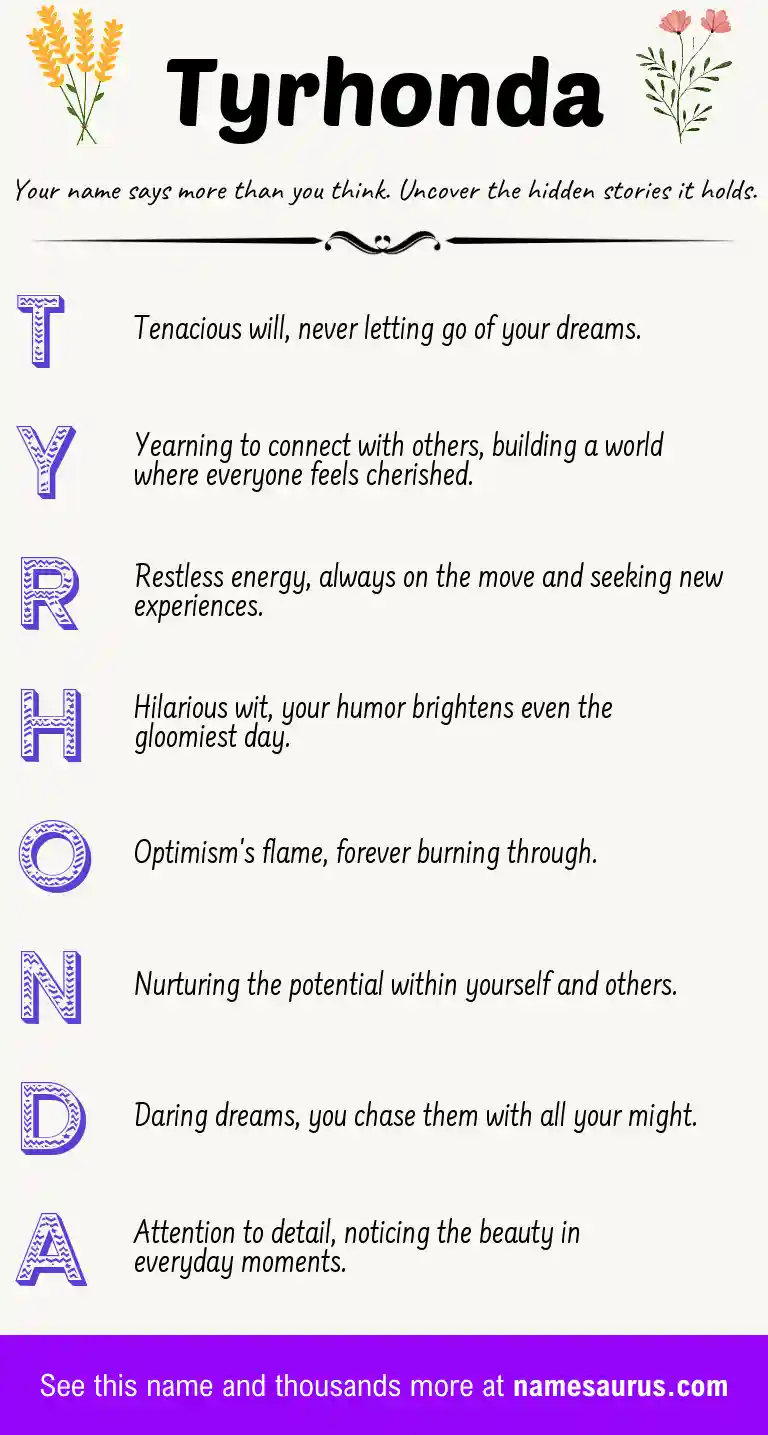 Tyrhonda

Your name says more than you think. Uncover the hidden stories it holds.

T Tenacious will, never letting go of your dreams.

Y Yearning to connect with others, building a world where everyone feels cherished.

R Restless energy, always on the move and seeking new experiences.

H Hilarious wit, your humor brightens even the gloomiest day.

O Optimism's flame, forever burning through.

N Nurturing the potential within yourself and others.

D Daring dreams, you chase them with all your might.

A Attention to detail, noticing the beauty in everyday moments.

See this name and thousands more at namesaurus.com